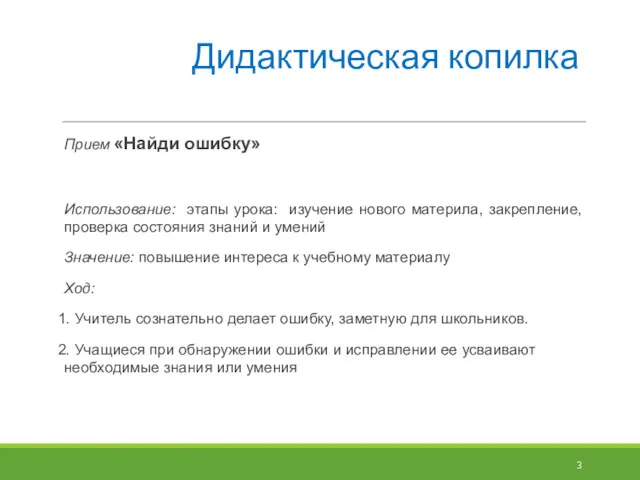 Дидактическая копилка

Прием «Найди ошибку»

Использование: этапы урока: изучение нового материла, закрепление, проверка состояния знаний и умений

Значение: повышение интереса к учебному материалу

Ход:

1. Учитель сознательно делает ошибку, заметную для школьников.

2. Учащиеся при обнаружении ошибки и исправлении ее усваивают необходимые знания или умения

3